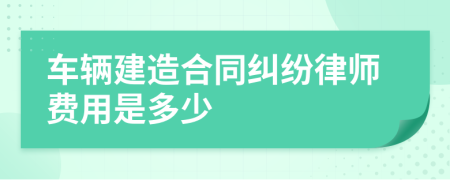 车辆建造合同纠纷律师费用是多少